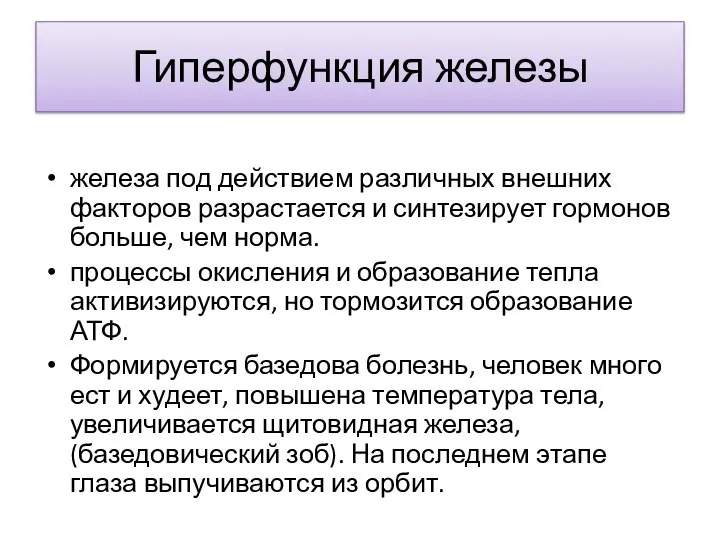 Гиперфункция железы

• железа под действием различных внешних факторов разрастается и синтезирует гормонов больше, чем норма.
• процессы окисления и образование тепла активизируются, но тормозится образование АТФ.
• Формируется базедова болезнь, человек много ест и худеет, повышена температура тела, увеличивается щитовидная железа, (базедовический зоб). На последнем этапе глаза выпучиваются из орбит.